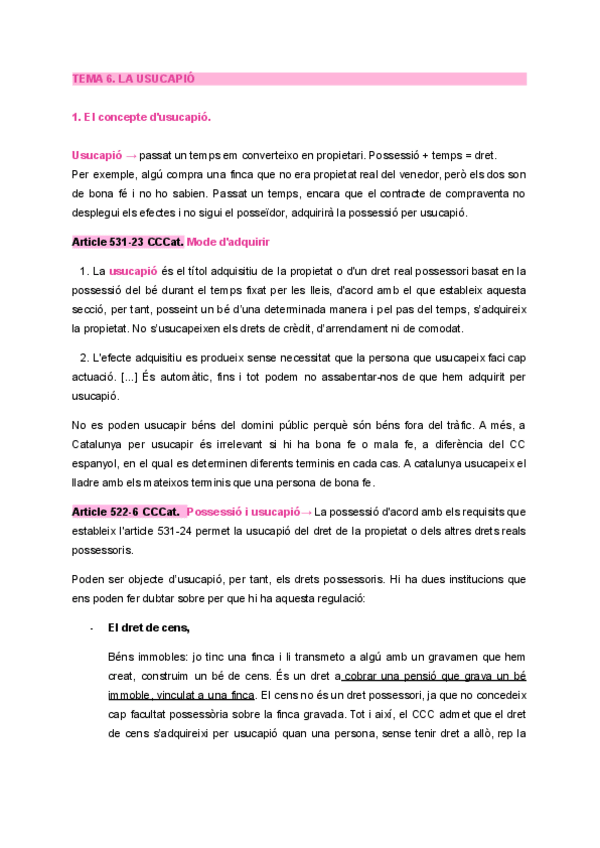 TEMA 6. LA USUCAPIÓ

1. El concepte d'usucapió.

Usucapió → passat un temps em converteixo en propietari. Possessió + temps = dret.
Per exemple, algú compra una finca que no era propietat real del venedor, però els dos son de bona fé i no ho sabien. Passat un temps, encara que el contracte de compraventa no desplegui els efectes i no sigui el posseïdor, adquirirà la possessió per usucapió.

Article 531-23 CCCat. Mode d'adquirir

1. La usucapió és el títol adquisitiu de la propietat o d'un dret real possessori basat en la possessió del bé durant el temps fixat per les lleis, d'acord amb el que estableix aquesta secció, per tant, posseint un bé d'una determinada manera i pel pas del temps, s'adquireix la propietat. No s'usucapeixen els drets de crèdit, d'arrendament ni de comodat.

2. L'efecte adquisitiu es produeix sense necessitat que la persona que usucapeix faci cap actuació. [...] És automàtic, fins i tot podem no assabentar-nos de que hem adquirit per usucapió.

No es poden usucapir béns del domini públic perquè són béns fora del tràfic. A més, a Catalunya per usucapir és irrelevant si hi ha bona fe o mala fe, a diferència del CC espanyol, en el qual es determinen diferents terminis en cada cas. A catalunya usucapeix el lladre amb els mateixos terminis que una persona de bona fe.

Article 522-6 CCCat. Possessió i usucapió→ La possessió d'acord amb els requisits que estableix l'article 531-24 permet la usucapió del dret de la propietat o dels altres drets reals possessoris.

Poden ser objecte d'usucapió, per tant, els drets possessoris. Hi ha dues institucions que ens poden fer dubtar sobre per que hi ha aquesta regulació:

- El dret de cens,

Béns immobles: jo tinc una finca i li transmeto a algú amb un gravamen que hem creat, construim un bé de cens. És un dret a cobrar una pensió que grava un bé immoble, vinculat a una finca. El cens no és un dret possessori, ja que no concedeix cap facultat possessòria sobre la finca gravada. Tot i així, el CCC admet que el dret de cens s'adquireixi per usucapió quan una persona, sense tenir dret a allò, rep la